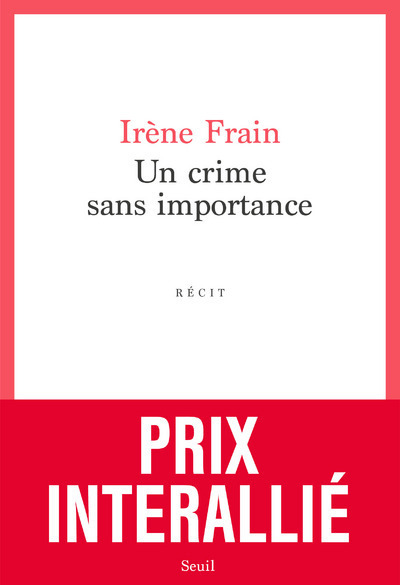 Irène Frain
Un crime sans importance

RÉCIT

PRIX INTERALLIÉ

Seuil